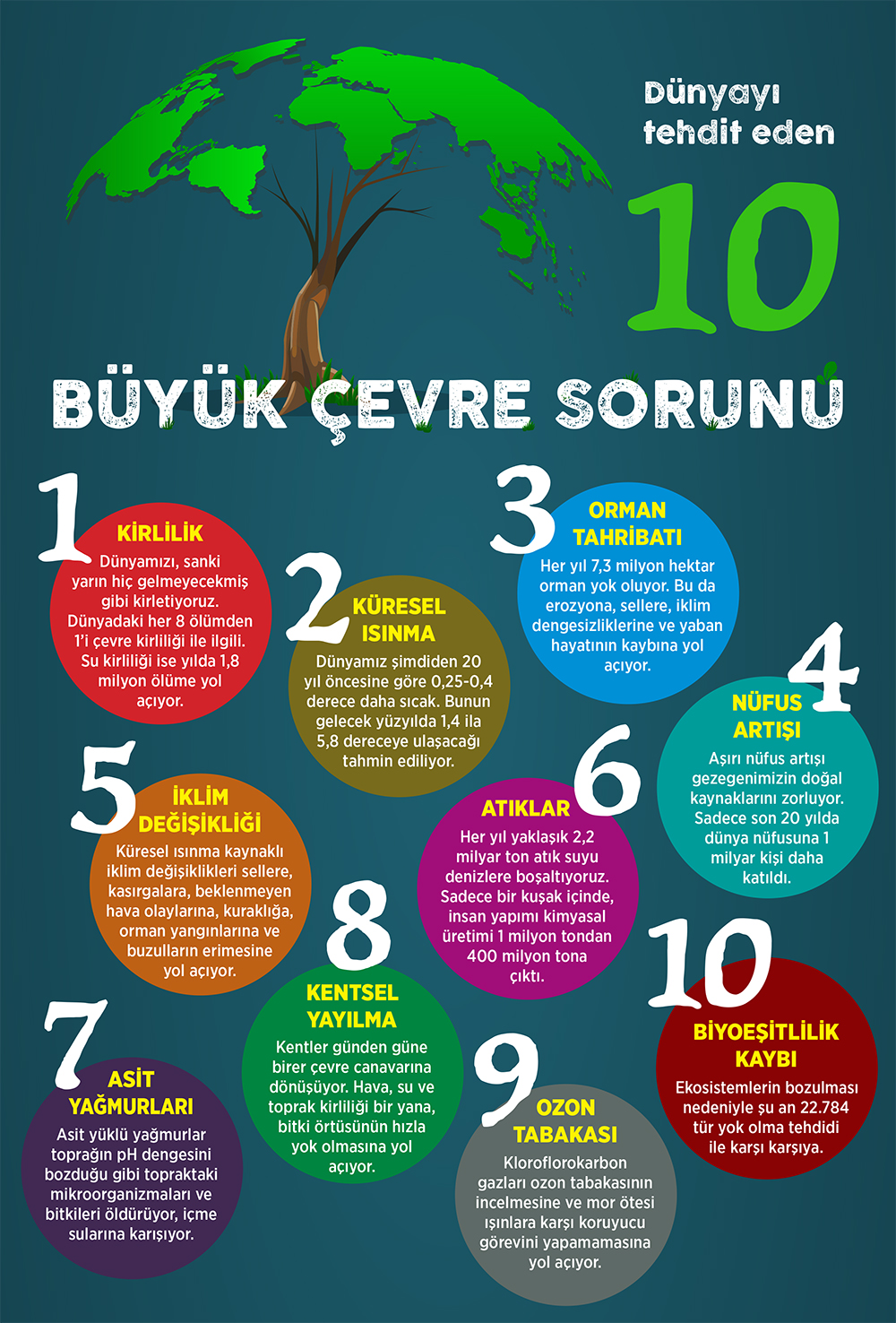 Dünyayı tehdit eden

10

BÜYÜK ÇEVRE SORUNU

1

KİRLİLİK

Dünyamızı, sanki yarın hiç gelmeyecekmiş gibi kirletiyoruz. Dünyadaki her 8 ölümden 1'i çevre kirliliği ile ilgili. Su kirliliği ise yılda 1,8 milyon ölüme yol açıyor.

2

KÜRESEL ISINMA

Dünyamız şimdiden 20 yıl öncesine göre 0,25-0,4 derece daha sıcak. Bunun gelecek yüzyılda 1,4 ila 5,8 dereceye ulaşacağı tahmin ediliyor.

3

ORMAN TAHRİBATI

Her yıl 7,3 milyon hektar orman yok oluyor. Bu da erozyona, sellere, iklim dengesizliklerine ve yaban hayatının kaybına yol açıyor.

4

NÜFUS ARTIŞI

Aşırı nüfus artışı gezegenimizin doğal kaynaklarını zorluyor. Sadece son 20 yılda dünya nüfusuna 1 milyar kişi daha katıldı.

5

İKLİM DEĞİŞİKLİĞİ

Küresel ısınma kaynaklı iklim değişiklikleri sellere, kasırgalara, beklenmeyen hava olaylarına, kuraklığa, orman yangınlarına ve buzulların erimesine yol açıyor.

6

ATIKLAR

Her yıl yaklaşık 2,2 milyar ton atık suyu denizlere boşaltıyoruz. Sadece bir kuşak içinde, insan yapımı kimyasal üretimi 1 milyon tondan 400 milyon tona çıktı.

7

ASİT YAĞMURLARI

Asit yüklü yağmurlar toprağın pH dengesini bozduğu gibi topraktaki mikroorganizmaları ve bitkileri öldürüyor, içme sularına karışıyor.

8

KENTSEL YAYILMA

Kentler günden güne birer çevre canavarına dönüşüyor. Hava, su ve toprak kirliliği bir yana, bitki örtüsünün hızla yok olmasına yol açıyor.

9

OZON TABAKASI

Kloroflorokarbon gazları ozon tabakasının incelmesine ve mor ötesi ışınlara karşı koruyucu görevini yapamamasına yol açıyor.

10

BİYOEŞİTLİLİK KAYBI

Ekosistemlerin bozulması nedeniyle şu an 22.784 tür yok olma tehdidi ile karşı karşıya.